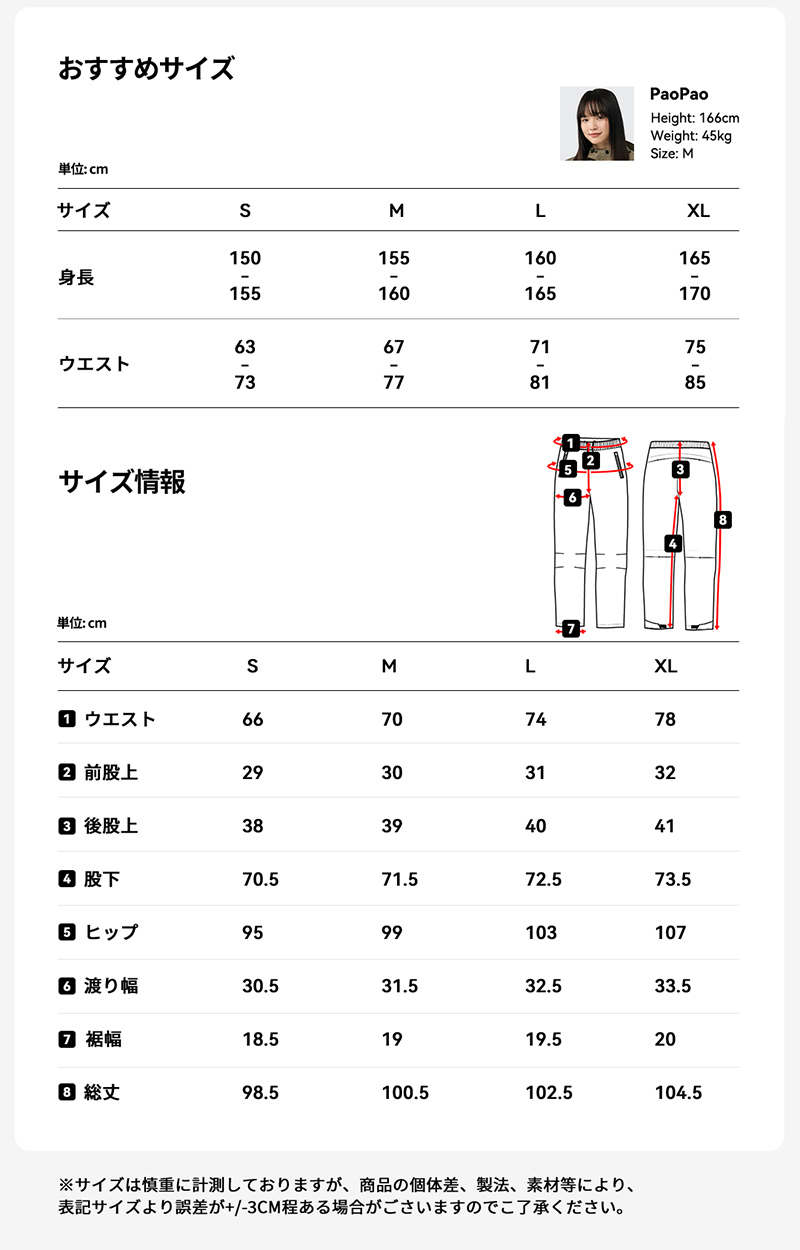 おすすめサイズ

PaoPao
Height: 166cm
Weight: 45kg
Size: M

単位: cm

| サイズ | S | M | L | XL |
|---|---|---|---|---|
| 身長 | 150 – 155 | 155 – 160 | 160 – 165 | 165 – 170 |
| ウエスト | 63 – 73 | 67 – 77 | 71 – 81 | 75 – 85 |

サイズ情報

1 2 3 4 5 6 7 8

単位: cm

| サイズ | S | M | L | XL |
|---|---|---|---|---|
| 1 ウエスト | 66 | 70 | 74 | 78 |
| 2 前股上 | 29 | 30 | 31 | 32 |
| 3 後股上 | 38 | 39 | 40 | 41 |
| 4 股下 | 70.5 | 71.5 | 72.5 | 73.5 |
| 5 ヒップ | 95 | 99 | 103 | 107 |
| 6 渡り幅 | 30.5 | 31.5 | 32.5 | 33.5 |
| 7 裾幅 | 18.5 | 19 | 19.5 | 20 |
| 8 総丈 | 98.5 | 100.5 | 102.5 | 104.5 |

※サイズは慎重に計測しておりますが、商品の個体差、製法、素材等により、表記サイズより誤差が+/-3CM程ある場合がございますのでご了承ください。